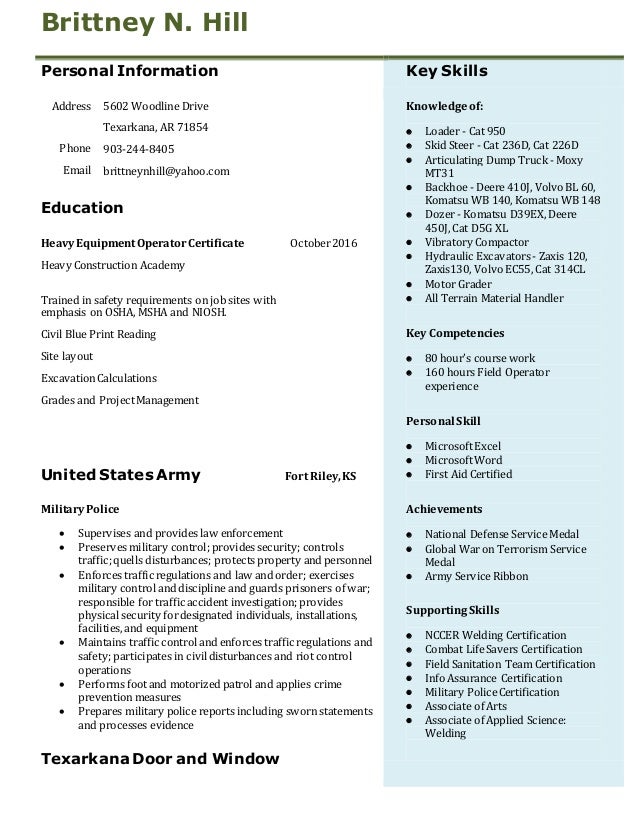 Brittney N. Hill

Personal Information

Address 5602 Woodline Drive
Texarkana, AR 71854
Phone 903-244-8405
Email brittneynhill@yahoo.com

Education

Heavy Equipment Operator Certificate October 2016
Heavy Construction Academy

Trained in safety requirements on job sites with emphasis on OSHA, MSHA and NIOSH.

Civil Blue Print Reading

Site layout

Excavation Calculations

Grades and Project Management

United States Army Fort Riley, KS

Military Police

- Supervises and provides law enforcement
- Preserves military control; provides security; controls traffic; quells disturbances; protects property and personnel
- Enforces traffic regulations and law and order; exercises military control and discipline and guards prisoners of war; responsible for traffic accident investigation; provides physical security for designated individuals, installations, facilities, and equipment
- Maintains traffic control and enforces traffic regulations and safety; participates in civil disturbances and riot control operations
- Performs foot and motorized patrol and applies crime prevention measures
- Prepares military police reports including sworn statements and processes evidence

Texarkana Door and Window

Key Skills

Knowledge of:

- Loader - Cat 950
- Skid Steer - Cat 236D, Cat 226D
- Articulating Dump Truck - Moxy MT31
- Backhoe - Deere 410J, Volvo BL 60, Komatsu WB 140, Komatsu WB 148
- Dozer - Komatsu D39EX, Deere 450J, Cat D5G XL
- Vibratory Compactor
- Hydraulic Excavators - Zaxis 120, Zaxis130, Volvo EC55, Cat 314CL
- Motor Grader
- All Terrain Material Handler

Key Competencies

- 80 hour's course work
- 160 hours Field Operator experience

Personal Skill

- Microsoft Excel
- Microsoft Word
- First Aid Certified

Achievements

- National Defense Service Medal
- Global War on Terrorism Service Medal
- Army Service Ribbon

Supporting Skills

- NCCER Welding Certification
- Combat Life Savers Certification
- Field Sanitation Team Certification
- Info Assurance Certification
- Military Police Certification
- Associate of Arts
- Associate of Applied Science: Welding